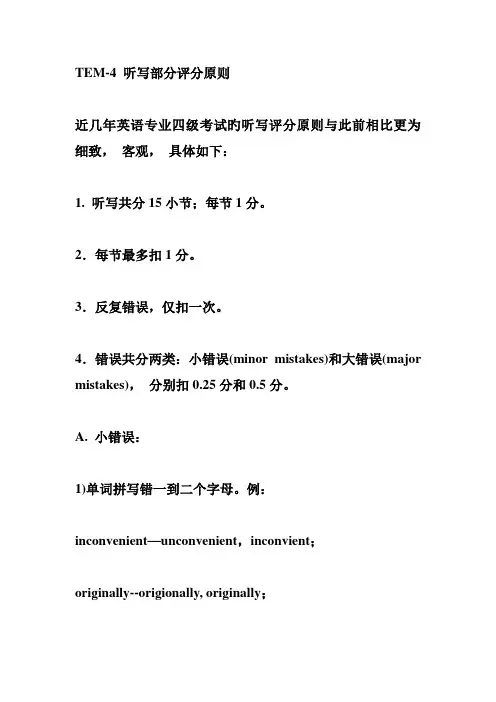 TEM-4 听写部分评分原则

近几年英语专业四级考试旳听写评分原则与此前相比更为细致， 客观， 具体如下：

1. 听写共分 15 小节；每节 1 分。

2．每节最多扣 1 分。

3．反复错误，仅扣一次。

4．错误共分两类：小错误(minor mistakes)和大错误(major mistakes)， 分别扣 0.25 分和 0.5 分。

A. 小错误：

1)单词拼写错一到二个字母。例：

inconvenient—unconvenient，inconvient；

originally--origionally, originally；